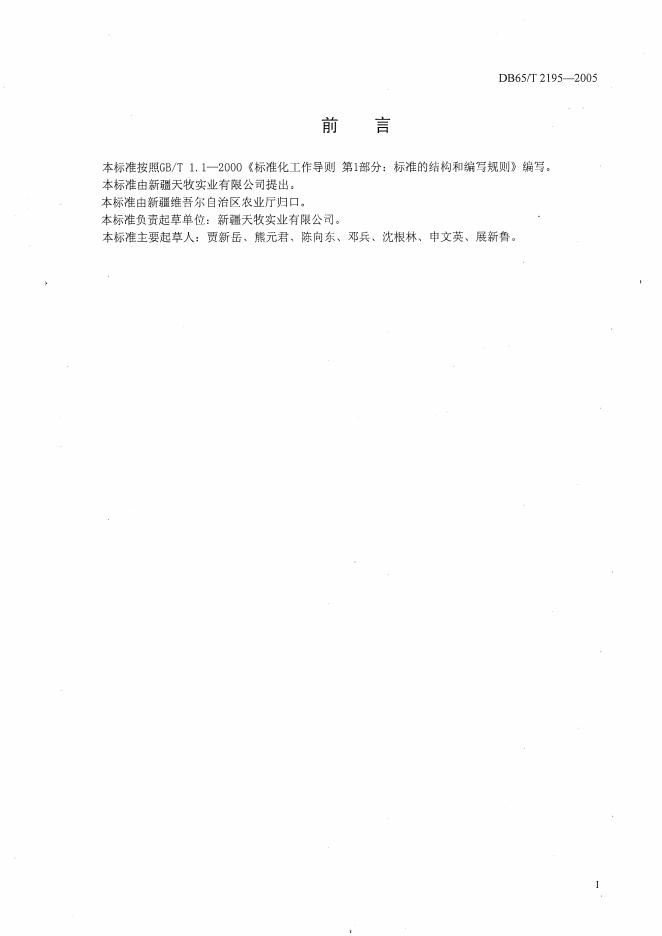 DB65/T 2195—2005

前 言

本标准按照GB/T 1.1—2000《标准化工作导则 第1部分：标准的结构和编写规则》编写。

本标准由新疆天牧实业有限公司提出。

本标准由新疆维吾尔自治区农业厅归口。

本标准负责起草单位：新疆天牧实业有限公司。

本标准主要起草人：贾新岳、熊元君、陈向东、邓兵、沈根林、申文英、展新鲁。

I